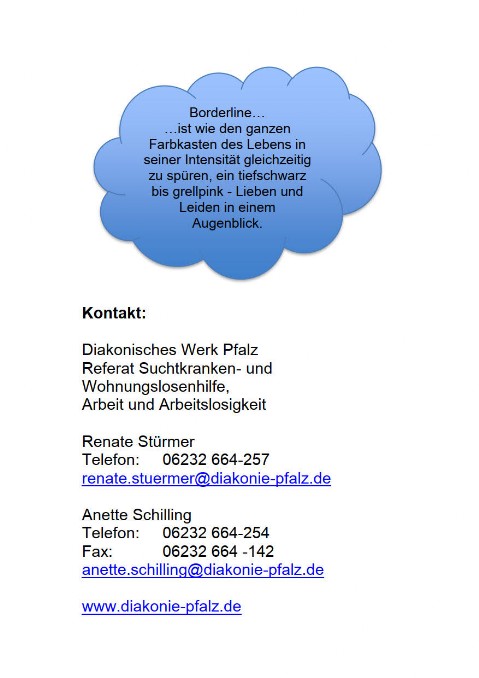 Borderline…
…ist wie den ganzen Farbkasten des Lebens in seiner Intensität gleichzeitig zu spüren, ein tiefschwarz bis grellpink - Lieben und Leiden in einem Augenblick.

**Kontakt:**

Diakonisches Werk Pfalz
Referat Suchtkranken- und Wohnungslosenhilfe,
Arbeit und Arbeitslosigkeit

Renate Stürmer
Telefon: 06232 664-257
renate.stuermer@diakonie-pfalz.de

Anette Schilling
Telefon: 06232 664-254
Fax: 06232 664 -142
anette.schilling@diakonie-pfalz.de

www.diakonie-pfalz.de